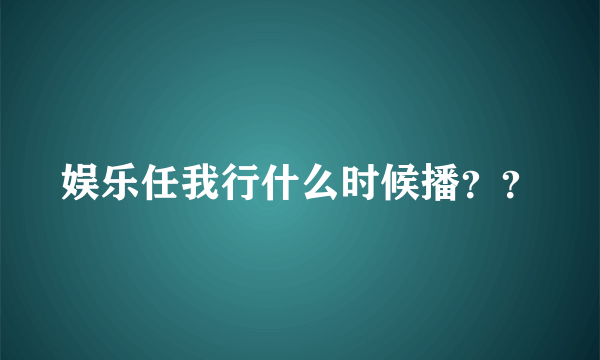 娱乐任我行什么时候播？？